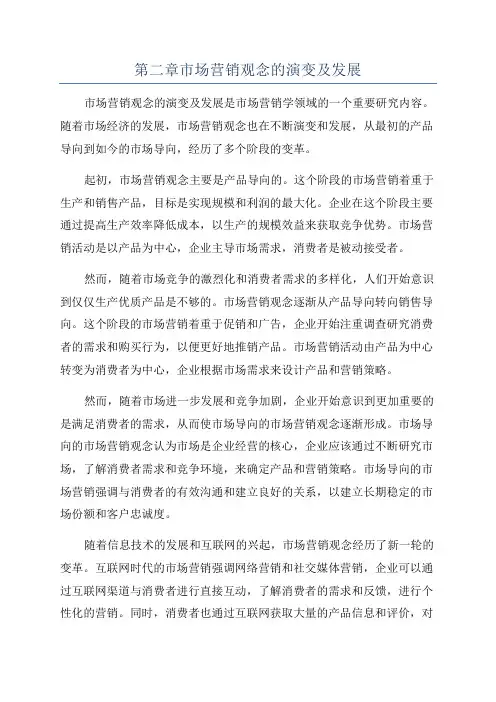 第二章市场营销观念的演变及发展

市场营销观念的演变及发展是市场营销学领域的一个重要研究内容。随着市场经济的发展，市场营销观念也在不断演变和发展，从最初的产品导向到如今的市场导向，经历了多个阶段的变革。

起初，市场营销观念主要是产品导向的。这个阶段的市场营销着重于生产和销售产品，目标是实现规模和利润的最大化。企业在这个阶段主要通过提高生产效率降低成本，以生产的规模效益来获取竞争优势。市场营销活动是以产品为中心，企业主导市场需求，消费者是被动接受者。

然而，随着市场竞争的激烈化和消费者需求的多样化，人们开始意识到仅仅生产优质产品是不够的。市场营销观念逐渐从产品导向转向销售导向。这个阶段的市场营销着重于促销和广告，企业开始注重调查研究消费者的需求和购买行为，以便更好地推销产品。市场营销活动由产品为中心转变为消费者为中心，企业根据市场需求来设计产品和营销策略。

然而，随着市场进一步发展和竞争加剧，企业开始意识到更加重要的是满足消费者的需求，从而使市场导向的市场营销观念逐渐形成。市场导向的市场营销观念认为市场是企业经营的核心，企业应该通过不断研究市场，了解消费者需求和竞争环境，来确定产品和营销策略。市场导向的市场营销强调与消费者的有效沟通和建立良好的关系，以建立长期稳定的市场份额和客户忠诚度。

随着信息技术的发展和互联网的兴起，市场营销观念经历了新一轮的变革。互联网时代的市场营销强调网络营销和社交媒体营销，企业可以通过互联网渠道与消费者进行直接互动，了解消费者的需求和反馈，进行个性化的营销。同时，消费者也通过互联网获取大量的产品信息和评价，对